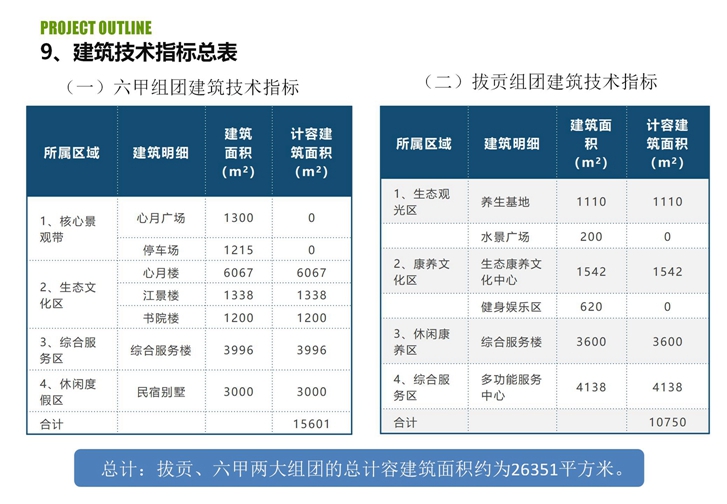 PROJECT OUTLINE

9、建筑技术指标总表

（一）六甲组团建筑技术指标

| 所属区域 | 建筑明细 | 建筑面积（m²） | 计容建筑面积（m²） |
|---|---|---|---|
| 1、核心景观带 | 心月广场 | 1300 | 0 |
| | 停车场 | 1215 | 0 |
| 2、生态文化区 | 心月楼 | 6067 | 6067 |
| | 江景楼 | 1338 | 1338 |
| | 书院楼 | 1200 | 1200 |
| 3、综合服务区 | 综合服务楼 | 3996 | 3996 |
| 4、休闲度假区 | 民宿别墅 | 3000 | 3000 |
| 合计 | | | 15601 |

（二）拔贡组团建筑技术指标

| 所属区域 | 建筑明细 | 建筑面积（m²） | 计容建筑面积（m²） |
|---|---|---|---|
| 1、生态观光区 | 养生基地 | 1110 | 1110 |
| | 水景广场 | 200 | 0 |
| 2、康养文化区 | 生态康养文化中心 | 1542 | 1542 |
| | 健身娱乐区 | 620 | 0 |
| 3、休闲康养区 | 综合服务楼 | 3600 | 3600 |
| 4、综合服务区 | 多功能服务中心 | 4138 | 4138 |
| 合计 | | | 10750 |

总计：拔贡、六甲两大组团的总计容建筑面积约为26351平方米。